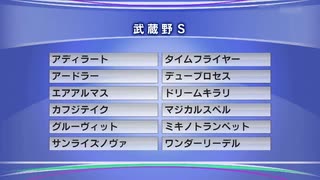 武蔵野 S

アディラート
アードラー
エアアルマス
カフジテイク
グルーヴィット
サンライズノヴァ

タイムフライヤー
デュープロセス
ドリームキラリ
マジカルスペル
ミキノトランペット
ワンダーリーデル